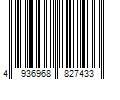 4 936968 827433